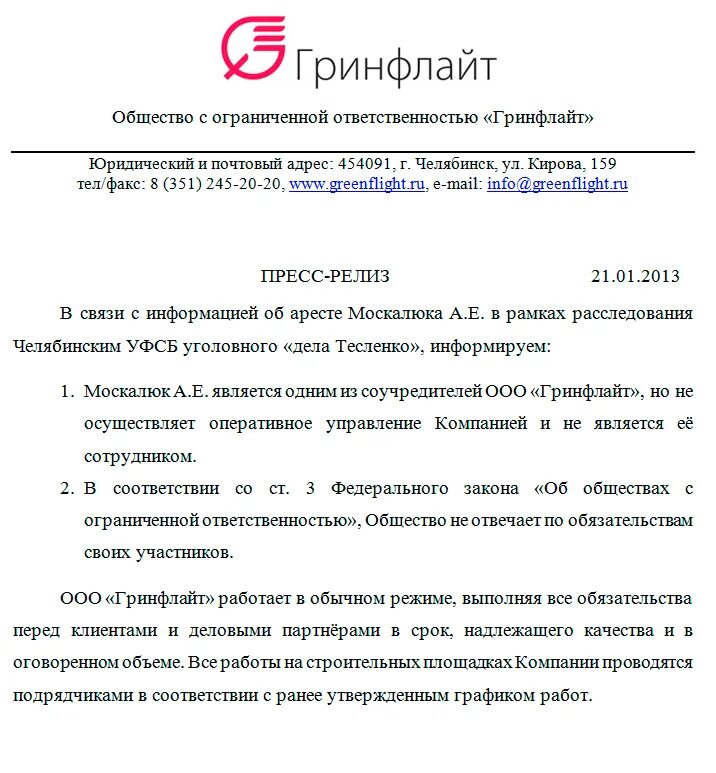 Гринфлайт

Общество с ограниченной ответственностью «Гринфлайт»

Юридический и почтовый адрес: 454091, г. Челябинск, ул. Кирова, 159
тел/факс: 8 (351) 245-20-20, www.greenflight.ru, e-mail: info@greenflight.ru

ПРЕСС-РЕЛИЗ 21.01.2013

В связи с информацией об аресте Москалюка А.Е. в рамках расследования Челябинским УФСБ уголовного «дела Тесленко», информируем:

1. Москалюк А.Е. является одним из соучредителей ООО «Гринфлайт», но не осуществляет оперативное управление Компанией и не является её сотрудником.
2. В соответствии со ст. 3 Федерального закона «Об обществах с ограниченной ответственностью», Общество не отвечает по обязательствам своих участников.

ООО «Гринфлайт» работает в обычном режиме, выполняя все обязательства перед клиентами и деловыми партнёрами в срок, надлежащего качества и в оговоренном объеме. Все работы на строительных площадках Компании проводятся подрядчиками в соответствии с ранее утвержденным графиком работ.